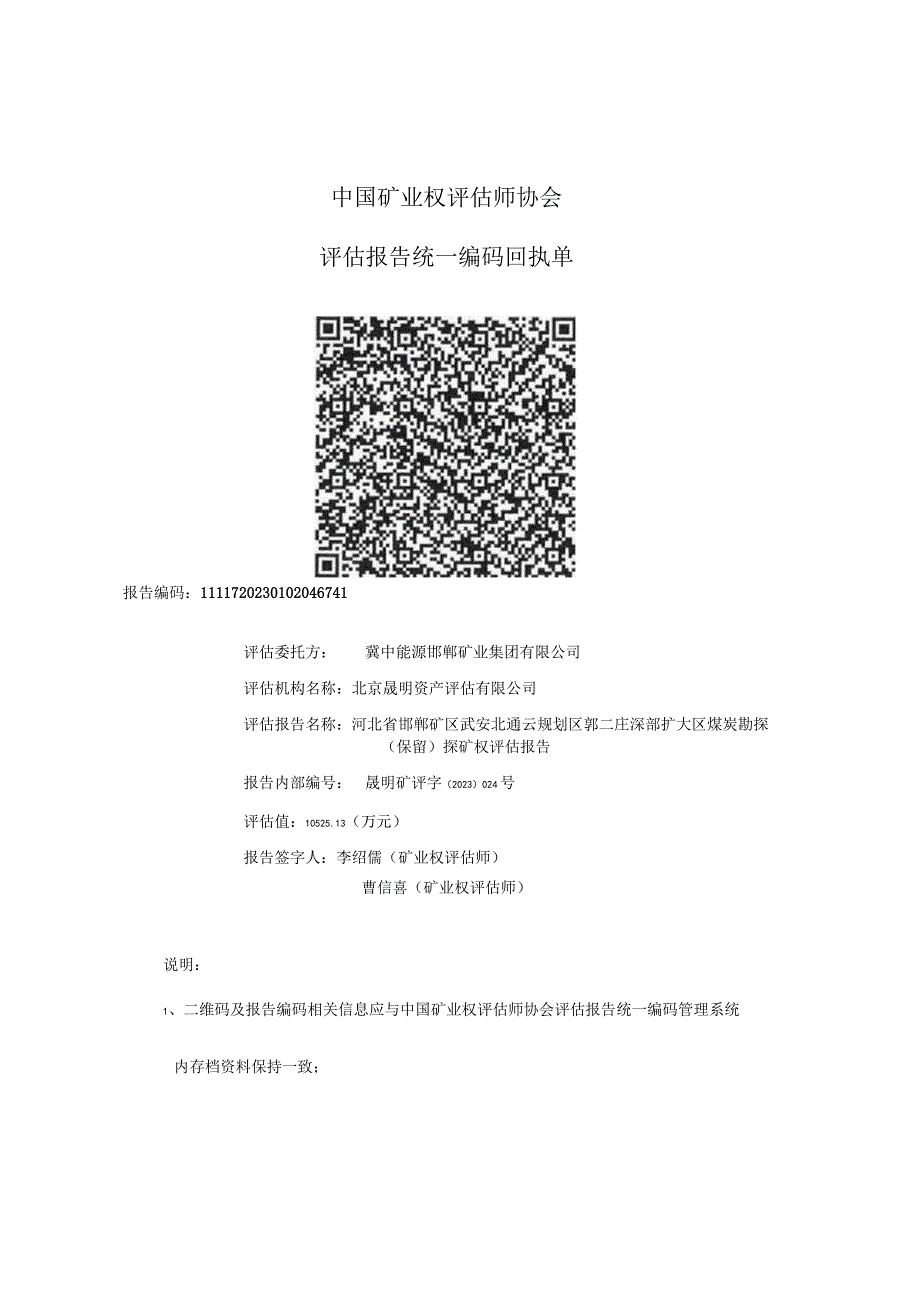 中国矿业权评估师协会

评估报告统一编码回执单

报告编码：1111720230102046741

评估委托方：　冀中能源邯郸矿业集团有限公司

评估机构名称：北京晟明资产评估有限公司

评估报告名称：河北省邯郸矿区武安北通云规划区郭二庄深部扩大区煤炭勘探（保留）探矿权评估报告

报告内部编号：　晟明矿评字（2023）024号

评估值：10525.13（万元）

报告签字人：李绍儒（矿业权评估师）

曹信喜（矿业权评估师）

说明：

1、二维码及报告编码相关信息应与中国矿业权评估师协会评估报告统一编码管理系统

内存档资料保持一致；